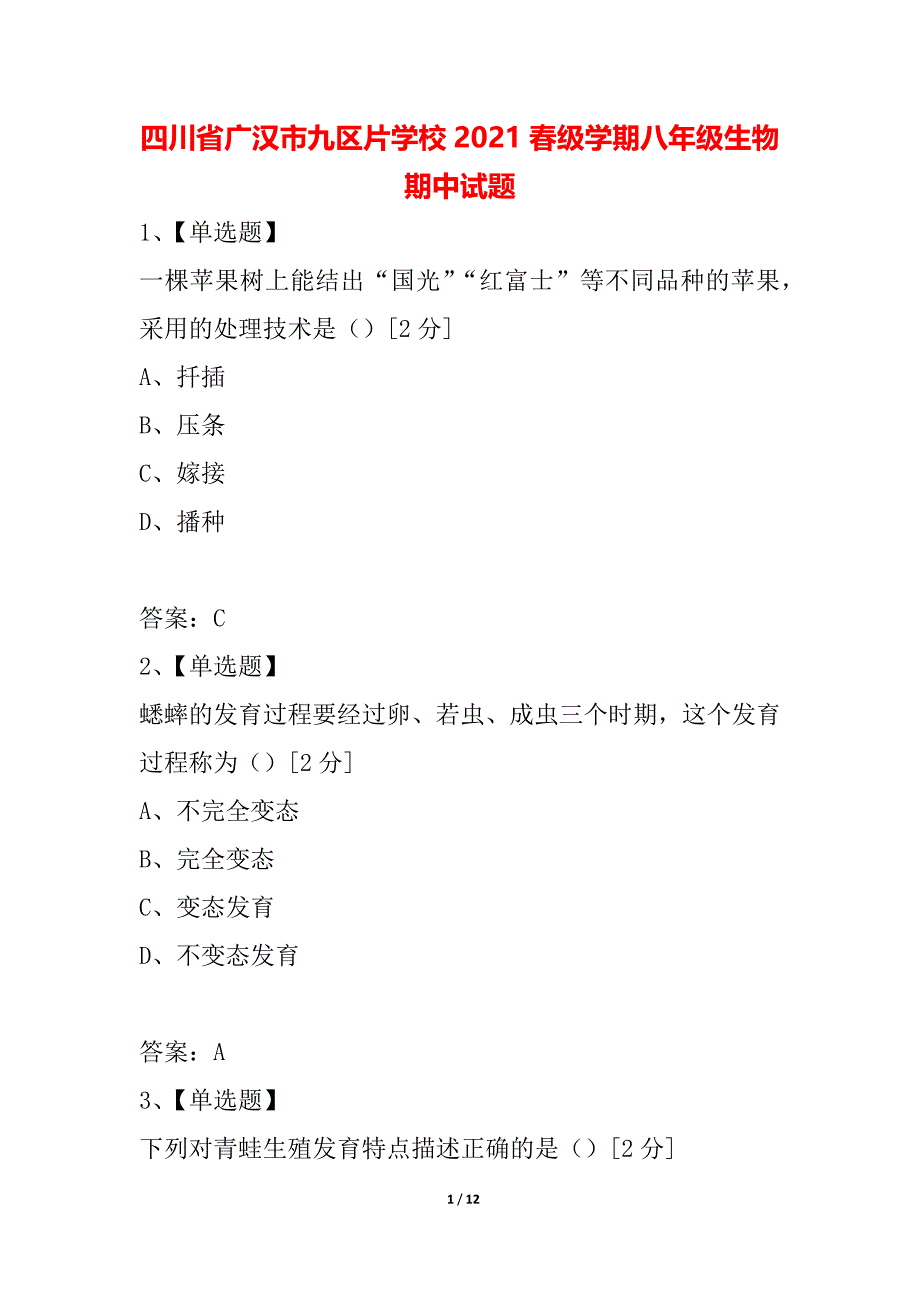 四川省广汉市九区片学校2021春级学期八年级生物期中试题

1、【单选题】

一棵苹果树上能结出“国光”“红富士”等不同品种的苹果，采用的处理技术是（）[2分]

A、扦插

B、压条

C、嫁接

D、播种

答案：C

2、【单选题】

蟋蟀的发育过程要经过卵、若虫、成虫三个时期，这个发育过程称为（）[2分]

A、不完全变态

B、完全变态

C、变态发育

D、不变态发育

答案：A

3、【单选题】

下列对青蛙生殖发育特点描述正确的是（）[2分]

1 / 12